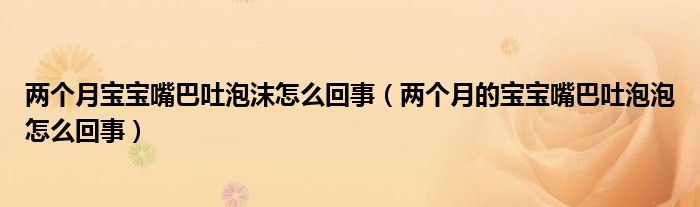 两个月宝宝嘴巴吐泡沫怎么回事（两个月的宝宝嘴巴吐泡泡怎么回事）